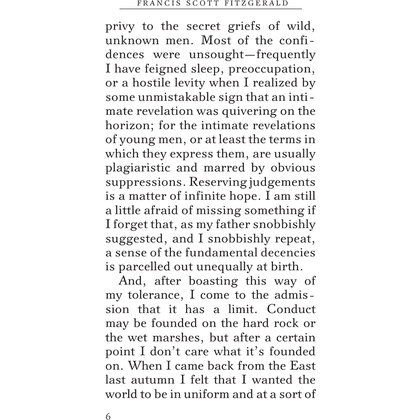 FRANCIS SCOTT FITZGERALD

privy to the secret griefs of wild, unknown men. Most of the confidences were unsought—frequently I have feigned sleep, preoccupation, or a hostile levity when I realized by some unmistakable sign that an intimate revelation was quivering on the horizon; for the intimate revelations of young men, or at least the terms in which they express them, are usually plagiaristic and marred by obvious suppressions. Reserving judgements is a matter of infinite hope. I am still a little afraid of missing something if I forget that, as my father snobbishly suggested, and I snobbishly repeat, a sense of the fundamental decencies is parcelled out unequally at birth.

And, after boasting this way of my tolerance, I come to the admission that it has a limit. Conduct may be founded on the hard rock or the wet marshes, but after a certain point I don't care what it's founded on. When I came back from the East last autumn I felt that I wanted the world to be in uniform and at a sort of

6